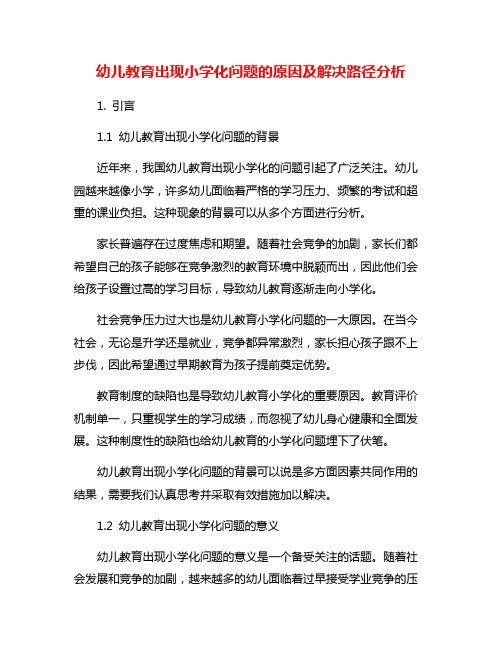 幼儿教育出现小学化问题的原因及解决路径分析

1. 引言

1.1 幼儿教育出现小学化问题的背景

近年来，我国幼儿教育出现小学化的问题引起了广泛关注。幼儿园越来越像小学，许多幼儿面临着严格的学习压力、频繁的考试和超重的课业负担。这种现象的背景可以从多个方面进行分析。

家长普遍存在过度焦虑和期望。随着社会竞争的加剧，家长们都希望自己的孩子能够在竞争激烈的教育环境中脱颖而出，因此他们会给孩子设置过高的学习目标，导致幼儿教育逐渐走向小学化。

社会竞争压力过大也是幼儿教育小学化问题的一大原因。在当今社会，无论是升学还是就业，竞争都异常激烈，家长担心孩子跟不上步伐，因此希望通过早期教育为孩子提前奠定优势。

教育制度的缺陷也是导致幼儿教育小学化的重要原因。教育评价机制单一，只重视学生的学习成绩，而忽视了幼儿身心健康和全面发展。这种制度性的缺陷也给幼儿教育的小学化问题埋下了伏笔。

幼儿教育出现小学化问题的背景可以说是多方面因素共同作用的结果，需要我们认真思考并采取有效措施加以解决。

1.2 幼儿教育出现小学化问题的意义

幼儿教育出现小学化问题的意义是一个备受关注的话题。随着社会发展和竞争的加剧，越来越多的幼儿面临着过早接受学业竞争的压